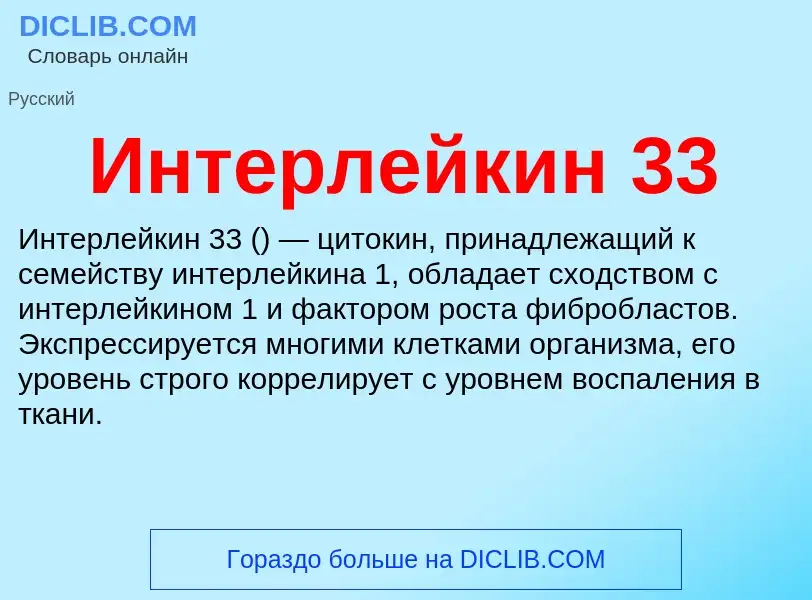 DICLIB.COM
Словарь онлайн

Русский

Интерлейкин 33

Интерлейкин 33 () — цитокин, принадлежащий к семейству интерлейкина 1, обладает сходством с интерлейкином 1 и фактором роста фибробластов. Экспрессируется многими клетками организма, его уровень строго коррелирует с уровнем воспаления в ткани.

Гораздо больше на DICLIB.COM